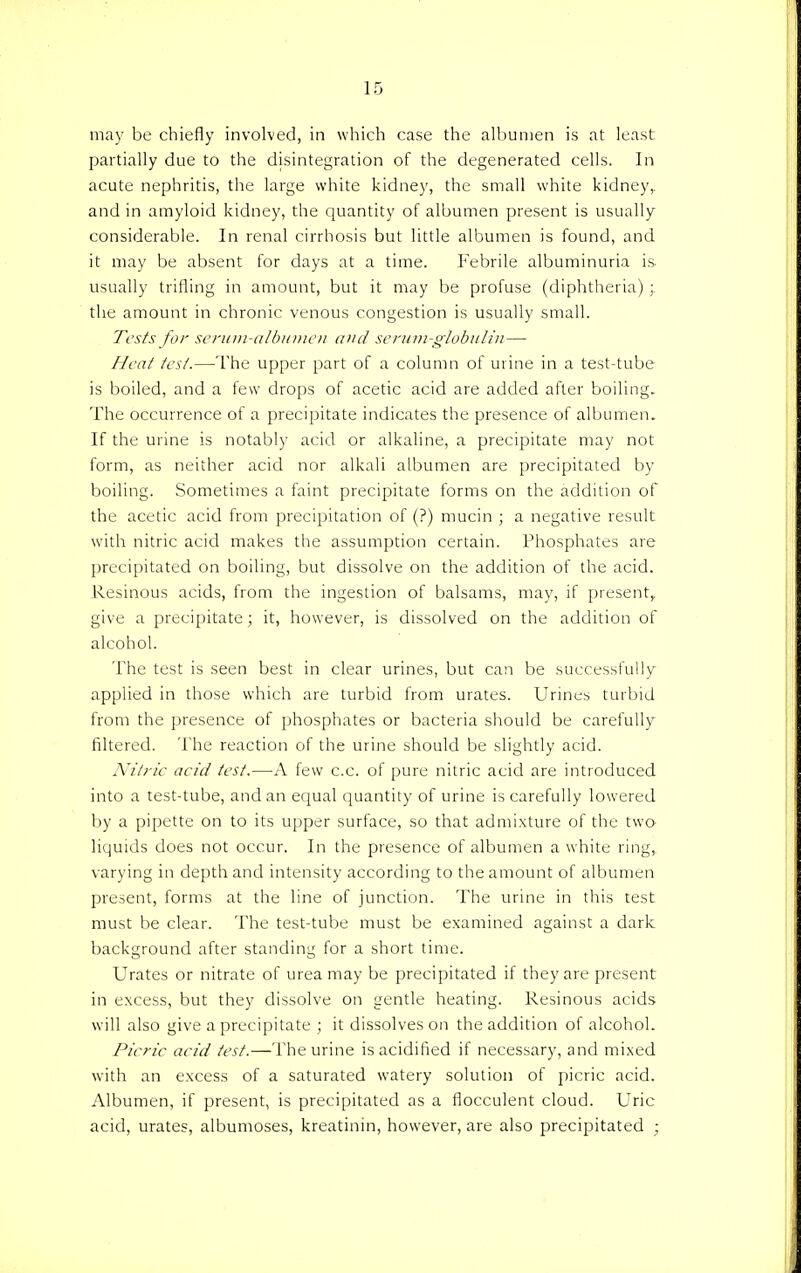 15

may be chiefly involved, in which case the albumen is at least partially due to the disintegration of the degenerated cells. In acute nephritis, the large white kidney, the small white kidney, and in amyloid kidney, the quantity of albumen present is usually considerable. In renal cirrhosis but little albumen is found, and it may be absent for days at a time. Febrile albuminuria is usually trifling in amount, but it may be profuse (diphtheria); the amount in chronic venous congestion is usually small.

Tests for serum-albumen and serum-globulin—

Heat test.—The upper part of a column of urine in a test-tube is boiled, and a few drops of acetic acid are added after boiling. The occurrence of a precipitate indicates the presence of albumen. If the urine is notably acid or alkaline, a precipitate may not form, as neither acid nor alkali albumen are precipitated by boiling. Sometimes a faint precipitate forms on the addition of the acetic acid from precipitation of (?) mucin; a negative result with nitric acid makes the assumption certain. Phosphates are precipitated on boiling, but dissolve on the addition of the acid. Resinous acids, from the ingestion of balsams, may, if present, give a precipitate; it, however, is dissolved on the addition of alcohol.

The test is seen best in clear urines, but can be successfully applied in those which are turbid from urates. Urines turbid from the presence of phosphates or bacteria should be carefully filtered. The reaction of the urine should be slightly acid.

Nitric acid test.—A few c.c. of pure nitric acid are introduced into a test-tube, and an equal quantity of urine is carefully lowered by a pipette on to its upper surface, so that admixture of the two liquids does not occur. In the presence of albumen a white ring, varying in depth and intensity according to the amount of albumen present, forms at the line of junction. The urine in this test must be clear. The test-tube must be examined against a dark background after standing for a short time.

Urates or nitrate of urea may be precipitated if they are present in excess, but they dissolve on gentle heating. Resinous acids will also give a precipitate; it dissolves on the addition of alcohol.

Picric acid test.—The urine is acidified if necessary, and mixed with an excess of a saturated watery solution of picric acid. Albumen, if present, is precipitated as a flocculent cloud. Uric acid, urates, albumoses, kreatinin, however, are also precipitated;